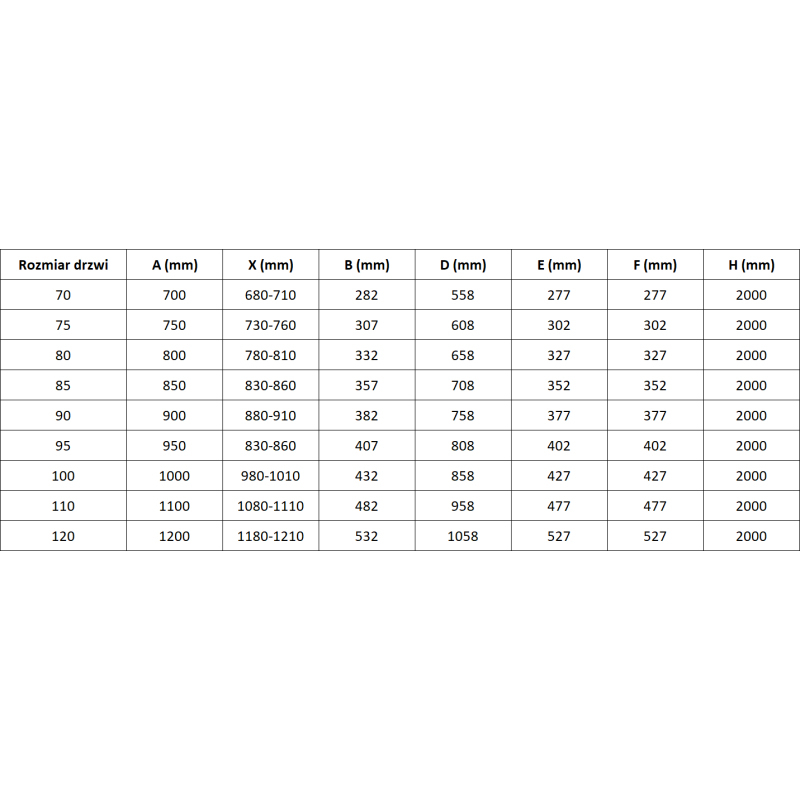 | Rozmiar drzwi | A (mm) | X (mm) | B (mm) | D (mm) | E (mm) | F (mm) | H (mm) |
|---|---|---|---|---|---|---|---|
| 70 | 700 | 680-710 | 282 | 558 | 277 | 277 | 2000 |
| 75 | 750 | 730-760 | 307 | 608 | 302 | 302 | 2000 |
| 80 | 800 | 780-810 | 332 | 658 | 327 | 327 | 2000 |
| 85 | 850 | 830-860 | 357 | 708 | 352 | 352 | 2000 |
| 90 | 900 | 880-910 | 382 | 758 | 377 | 377 | 2000 |
| 95 | 950 | 830-860 | 407 | 808 | 402 | 402 | 2000 |
| 100 | 1000 | 980-1010 | 432 | 858 | 427 | 427 | 2000 |
| 110 | 1100 | 1080-1110 | 482 | 958 | 477 | 477 | 2000 |
| 120 | 1200 | 1180-1210 | 532 | 1058 | 527 | 527 | 2000 |